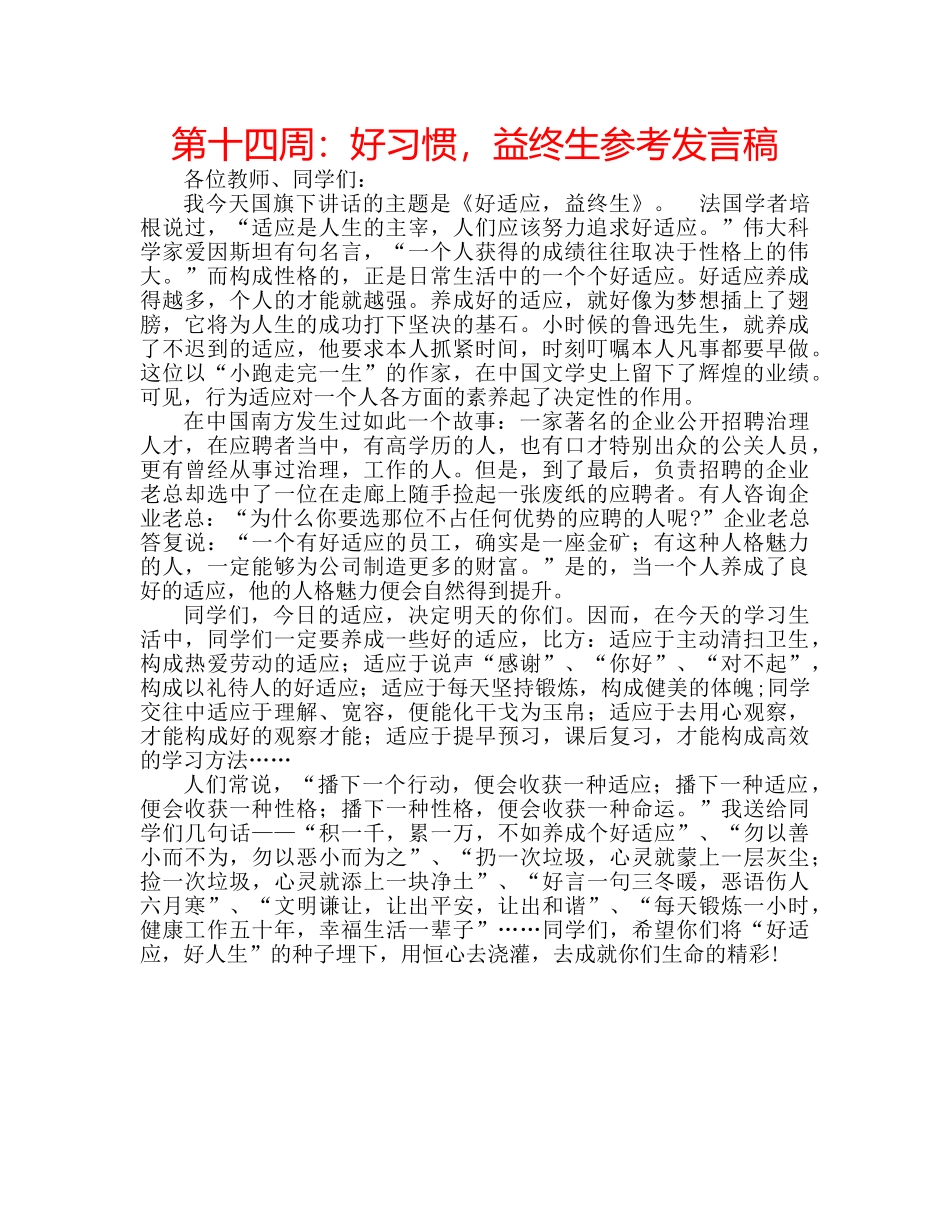 第十四周：好习惯，益终生参考发言稿

各位教师、同学们：

我今天国旗下讲话的主题是《好适应，益终生》。 法国学者培根说过，“适应是人生的主宰，人们应该努力追求好适应。”伟大科学家爱因斯坦有句名言，“一个人获得的成绩往往取决于性格上的伟大。”而构成性格的，正是日常生活中的一个个好适应。好适应养成得越多，个人的才能就越强。养成好的适应，就好像为梦想插上了翅膀，它将为人生的成功打下坚决的基石。小时候的鲁迅先生，就养成了不迟到的适应，他要求本人抓紧时间，时刻叮嘱本人凡事都要早做。这位以“小跑走完一生”的作家，在中国文学史上留下了辉煌的业绩。可见，行为适应对一个人各方面的素养起了决定性的作用。

在中国南方发生过如此一个故事：一家著名的企业公开招聘治理人才，在应聘者当中，有高学历的人，也有口才特别出众的公关人员，更有曾经从事过治理，工作的人。但是，到了最后，负责招聘的企业老总却选中了一位在走廊上随手捡起一张废纸的应聘者。有人咨询企业老总：“为什么你要选那位不占任何优势的应聘的人呢?”企业老总答复说：“一个有好适应的员工，确实是一座金矿；有这种人格魅力的人，一定能够为公司制造更多的财富。”是的，当一个人养成了良好的适应，他的人格魅力便会自然得到提升。

同学们，今日的适应，决定明天的你们。因而，在今天的学习生活中，同学们一定要养成一些好的适应，比方：适应于主动清扫卫生，构成热爱劳动的适应；适应于说声“感谢”、“你好”、“对不起”，构成以礼待人的好适应；适应于每天坚持锻炼，构成健美的体魄;同学交往中适应于理解、宽容，便能化干戈为玉帛；适应于去用心观察，才能构成好的观察才能；适应于提早预习，课后复习，才能构成高效的学习方法……

人们常说，“播下一个行动，便会收获一种适应；播下一种适应，便会收获一种性格；播下一种性格，便会收获一种命运。”我送给同学们几句话——“积一千，累一万，不如养成个好适应”、“勿以善小而不为，勿以恶小而为之”、“扔一次垃圾，心灵就蒙上一层灰尘；捡一次垃圾，心灵就添上一块净土”、“好言一句三冬暖，恶语伤人六月寒”、“文明谦让，让出平安，让出和谐”、“每天锻炼一小时，健康工作五十年，幸福生活一辈子”……同学们，希望你们将“好适应，好人生”的种子埋下，用恒心去浇灌，去成就你们生命的精彩!